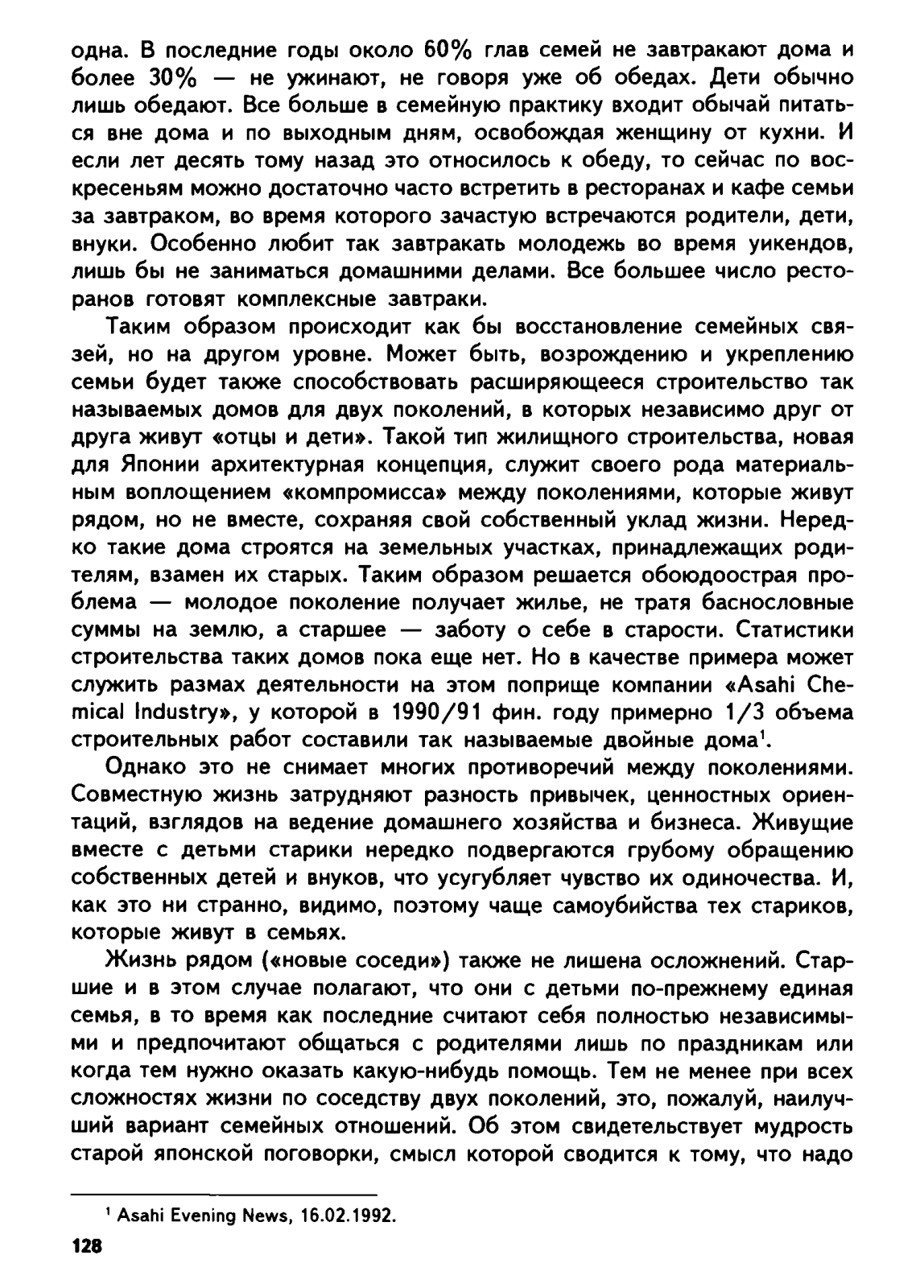 одна. В последние годы около 60% глав семей не завтракают дома и более 30% — не ужинают, не говоря уже об обедах. Дети обычно лишь обедают. Все больше в семейную практику входит обычай питаться вне дома и по выходным дням, освобождая женщину от кухни. И если лет десять тому назад это относилось к обеду, то сейчас по воскресеньям можно достаточно часто встретить в ресторанах и кафе семьи за завтраком, во время которого зачастую встречаются родители, дети, внуки. Особенно любит так завтракать молодежь во время уикендов, лишь бы не заниматься домашними делами. Все большее число ресторанов готовят комплексные завтраки.

Таким образом происходит как бы восстановление семейных связей, но на другом уровне. Может быть, возрождению и укреплению семьи будет также способствовать расширяющееся строительство так называемых домов для двух поколений, в которых независимо друг от друга живут «отцы и дети». Такой тип жилищного строительства, новая для Японии архитектурная концепция, служит своего рода материальным воплощением «компромисса» между поколениями, которые живут рядом, но не вместе, сохраняя свой собственный уклад жизни. Нередко такие дома строятся на земельных участках, принадлежащих родителям, взамен их старых. Таким образом решается обоюдоострая проблема — молодое поколение получает жилье, не тратя баснословные суммы на землю, а старшее — заботу о себе в старости. Статистики строительства таких домов пока еще нет. Но в качестве примера может служить размах деятельности на этом поприще компании «Asahi Chemical Industry», у которой в 1990/91 фин. году примерно 1/3 объема строительных работ составили так называемые двойные дома$^1$.

Однако это не снимает многих противоречий между поколениями. Совместную жизнь затрудняют разность привычек, ценностных ориентаций, взглядов на ведение домашнего хозяйства и бизнеса. Живущие вместе с детьми старики нередко подвергаются грубому обращению собственных детей и внуков, что усугубляет чувство их одиночества. И, как это ни странно, видимо, поэтому чаще самоубийства тех стариков, которые живут в семьях.

Жизнь рядом («новые соседи») также не лишена осложнений. Старшие и в этом случае полагают, что они с детьми по-прежнему единая семья, в то время как последние считают себя полностью независимыми и предпочитают общаться с родителями лишь по праздникам или когда тем нужно оказать какую-нибудь помощь. Тем не менее при всех сложностях жизни по соседству двух поколений, это, пожалуй, наилучший вариант семейных отношений. Об этом свидетельствует мудрость старой японской поговорки, смысл которой сводится к тому, что надо

$^1$ Asahi Evening News, 16.02.1992.

128